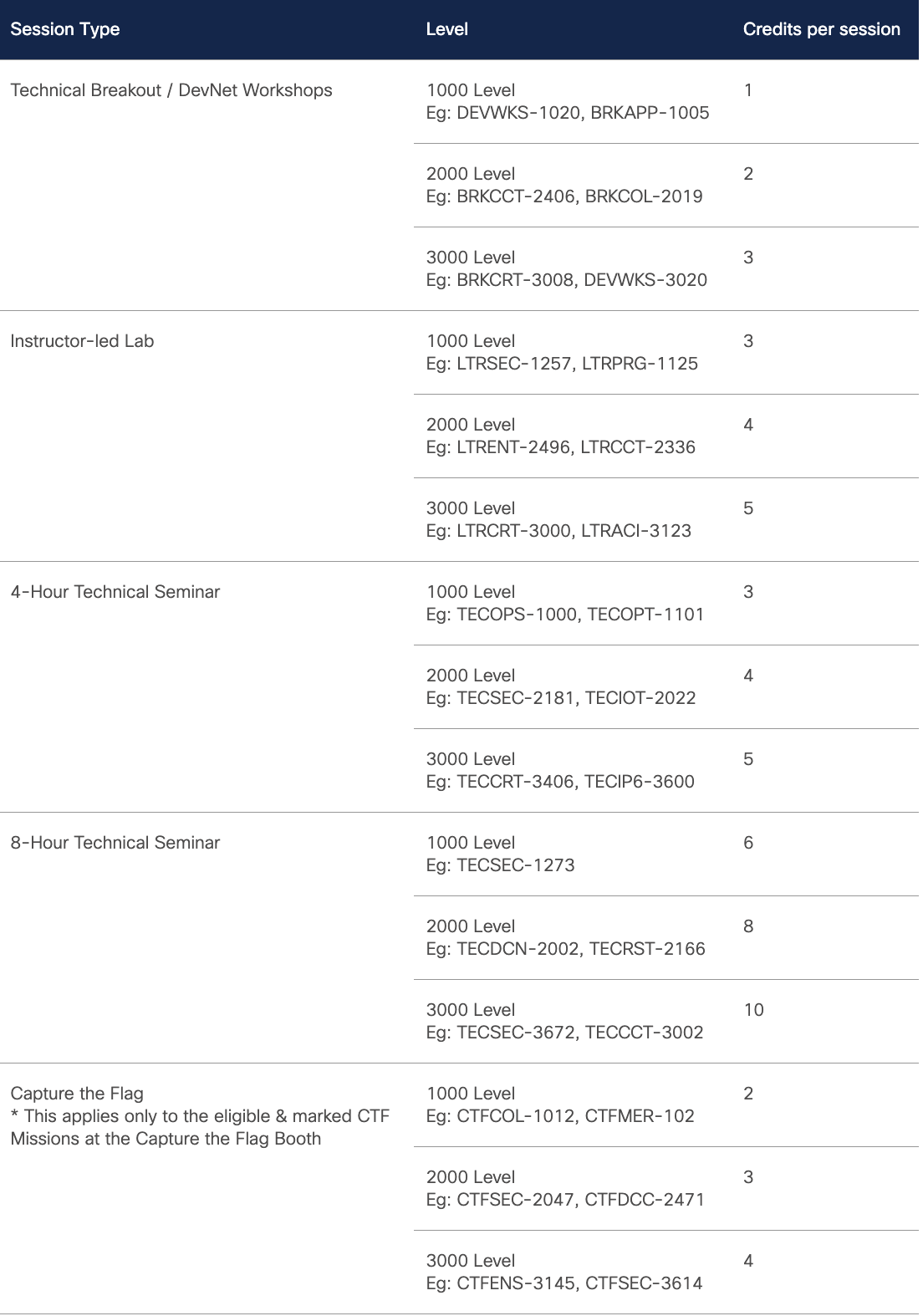 | Session Type | Level | Credits per session |
|---|---|---|
| Technical Breakout / DevNet Workshops | 1000 Level Eg: DEVWKS-1020, BRKAPP-1005 | 1 |
| | 2000 Level Eg: BRKCCT-2406, BRKCOL-2019 | 2 |
| | 3000 Level Eg: BRKCRT-3008, DEVWKS-3020 | 3 |
| Instructor-led Lab | 1000 Level Eg: LTRSEC-1257, LTRPRG-1125 | 3 |
| | 2000 Level Eg: LTRENT-2496, LTRCCT-2336 | 4 |
| | 3000 Level Eg: LTRCRT-3000, LTRACI-3123 | 5 |
| 4-Hour Technical Seminar | 1000 Level Eg: TECOPS-1000, TECOPT-1101 | 3 |
| | 2000 Level Eg: TECSEC-2181, TECIOT-2022 | 4 |
| | 3000 Level Eg: TECCRT-3406, TECIP6-3600 | 5 |
| 8-Hour Technical Seminar | 1000 Level Eg: TECSEC-1273 | 6 |
| | 2000 Level Eg: TECDCN-2002, TECRST-2166 | 8 |
| | 3000 Level Eg: TECSEC-3672, TECCCT-3002 | 10 |
| Capture the Flag * This applies only to the eligible & marked CTF Missions at the Capture the Flag Booth | 1000 Level Eg: CTFCOL-1012, CTFMER-102 | 2 |
| | 2000 Level Eg: CTFSEC-2047, CTFDCC-2471 | 3 |
| | 3000 Level Eg: CTFENS-3145, CTFSEC-3614 | 4 |